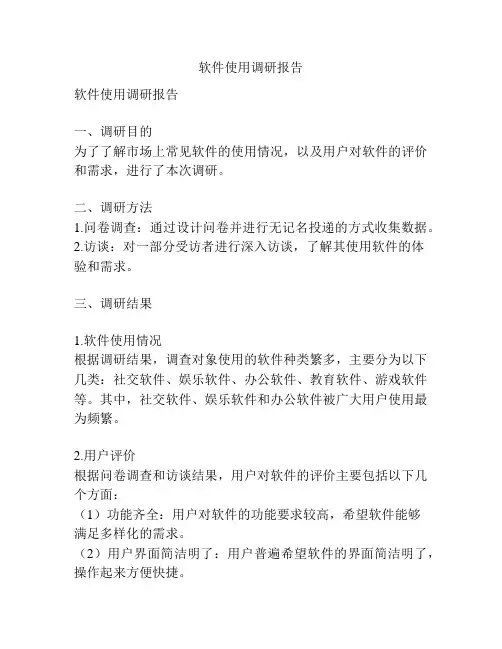 软件使用调研报告

软件使用调研报告

一、调研目的
为了了解市场上常见软件的使用情况，以及用户对软件的评价和需求，进行了本次调研。

二、调研方法
1.问卷调查：通过设计问卷并进行无记名投递的方式收集数据。
2.访谈：对一部分受访者进行深入访谈，了解其使用软件的体验和需求。

三、调研结果

1.软件使用情况
根据调研结果，调查对象使用的软件种类繁多，主要分为以下几类：社交软件、娱乐软件、办公软件、教育软件、游戏软件等。其中，社交软件、娱乐软件和办公软件被广大用户使用最为频繁。

2.用户评价
根据问卷调查和访谈结果，用户对软件的评价主要包括以下几个方面：
（1）功能齐全：用户对软件的功能要求较高，希望软件能够满足多样化的需求。
（2）用户界面简洁明了：用户普遍希望软件的界面简洁明了，操作起来方便快捷。